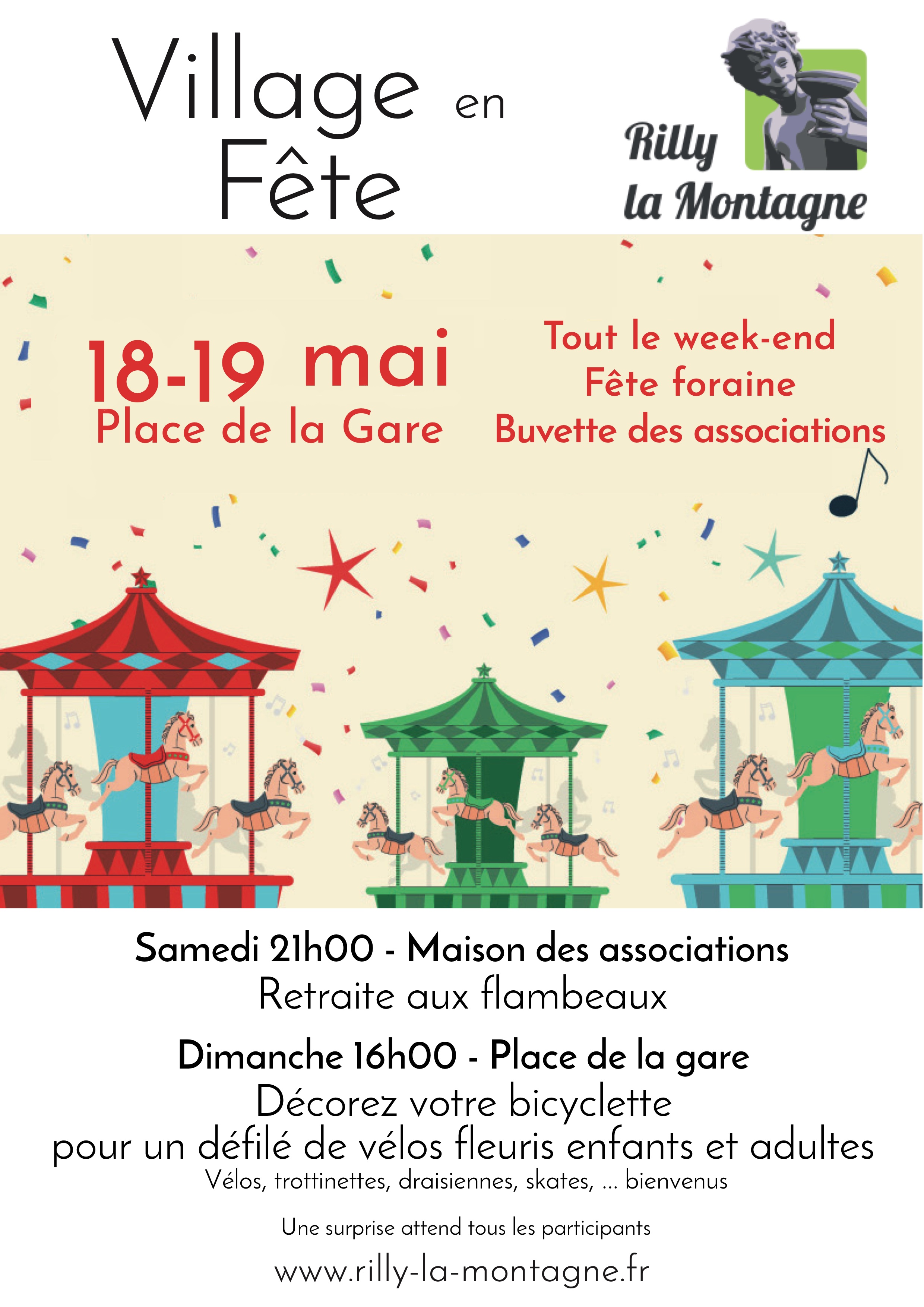 Village en Fête

Rilly la Montagne

18-19 mai
Place de la Gare

Tout le week-end
Fête foraine
Buvette des associations

Samedi 21h00 - Maison des associations
Retraite aux flambeaux

Dimanche 16h00 - Place de la gare
Décorez votre bicyclette
pour un défilé de vélos fleuris enfants et adultes
Vélos, trottinettes, draisiennes, skates, ... bienvenus

Une surprise attend tous les participants

www.rilly-la-montagne.fr